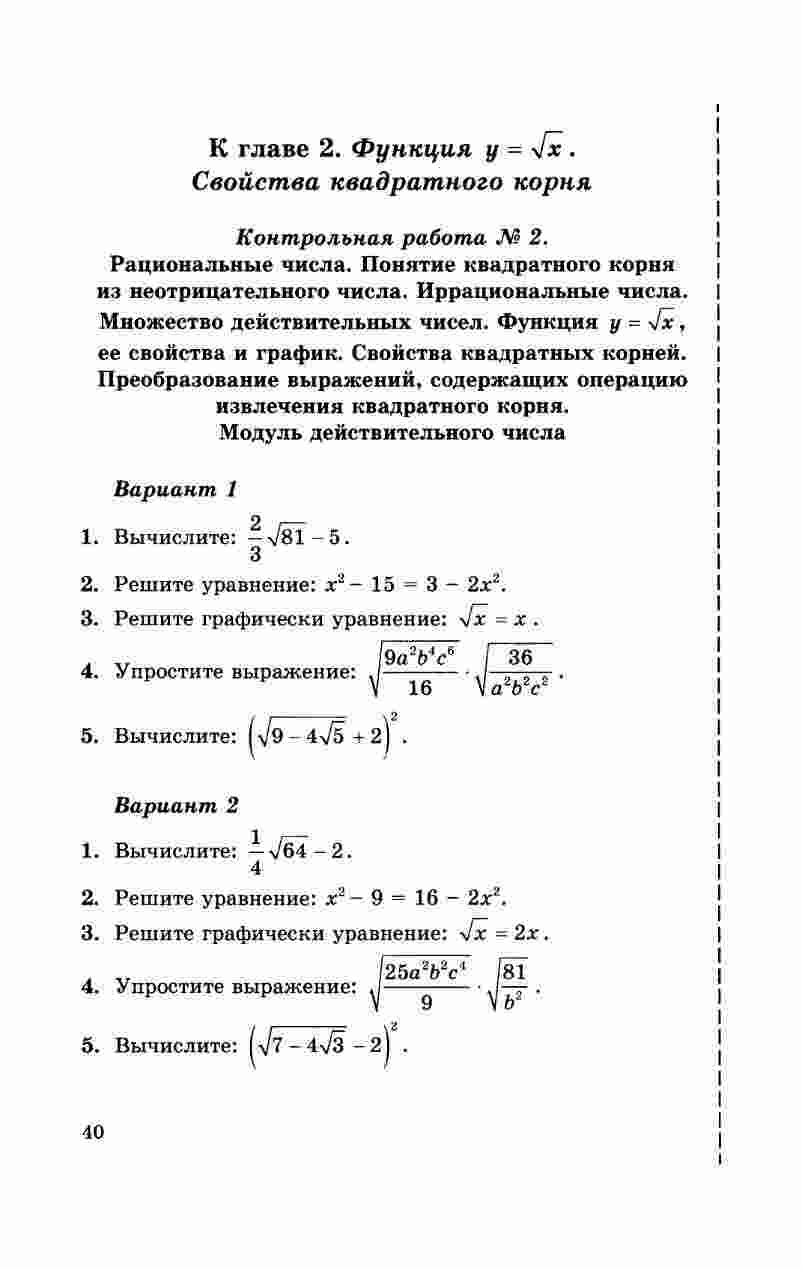 К главе 2. Функция $y = \sqrt{x}$.
Свойства квадратного корня

Контрольная работа № 2.
Рациональные числа. Понятие квадратного корня из неотрицательного числа. Иррациональные числа. Множество действительных чисел. Функция $y = \sqrt{x}$, ее свойства и график. Свойства квадратных корней. Преобразование выражений, содержащих операцию извлечения квадратного корня.
Модуль действительного числа

Вариант 1

1. Вычислите: $\frac{2}{3}\sqrt{81} - 5$.
2. Решите уравнение: $x^2 - 15 = 3 - 2x^2$.
3. Решите графически уравнение: $\sqrt{x} = x$.
4. Упростите выражение: $\sqrt{\frac{9a^2b^4c^6}{16}} \cdot \sqrt{\frac{36}{a^2b^2c^2}}$.
5. Вычислите: $\left(\sqrt{9 - 4\sqrt{5}} + 2\right)^2$.

Вариант 2

1. Вычислите: $\frac{1}{4}\sqrt{64} - 2$.
2. Решите уравнение: $x^2 - 9 = 16 - 2x^2$.
3. Решите графически уравнение: $\sqrt{x} = 2x$.
4. Упростите выражение: $\sqrt{\frac{25a^2b^2c^4}{9}} \cdot \sqrt{\frac{81}{b^2}}$.
5. Вычислите: $\left(\sqrt{7 - 4\sqrt{3}} - 2\right)^2$.

40